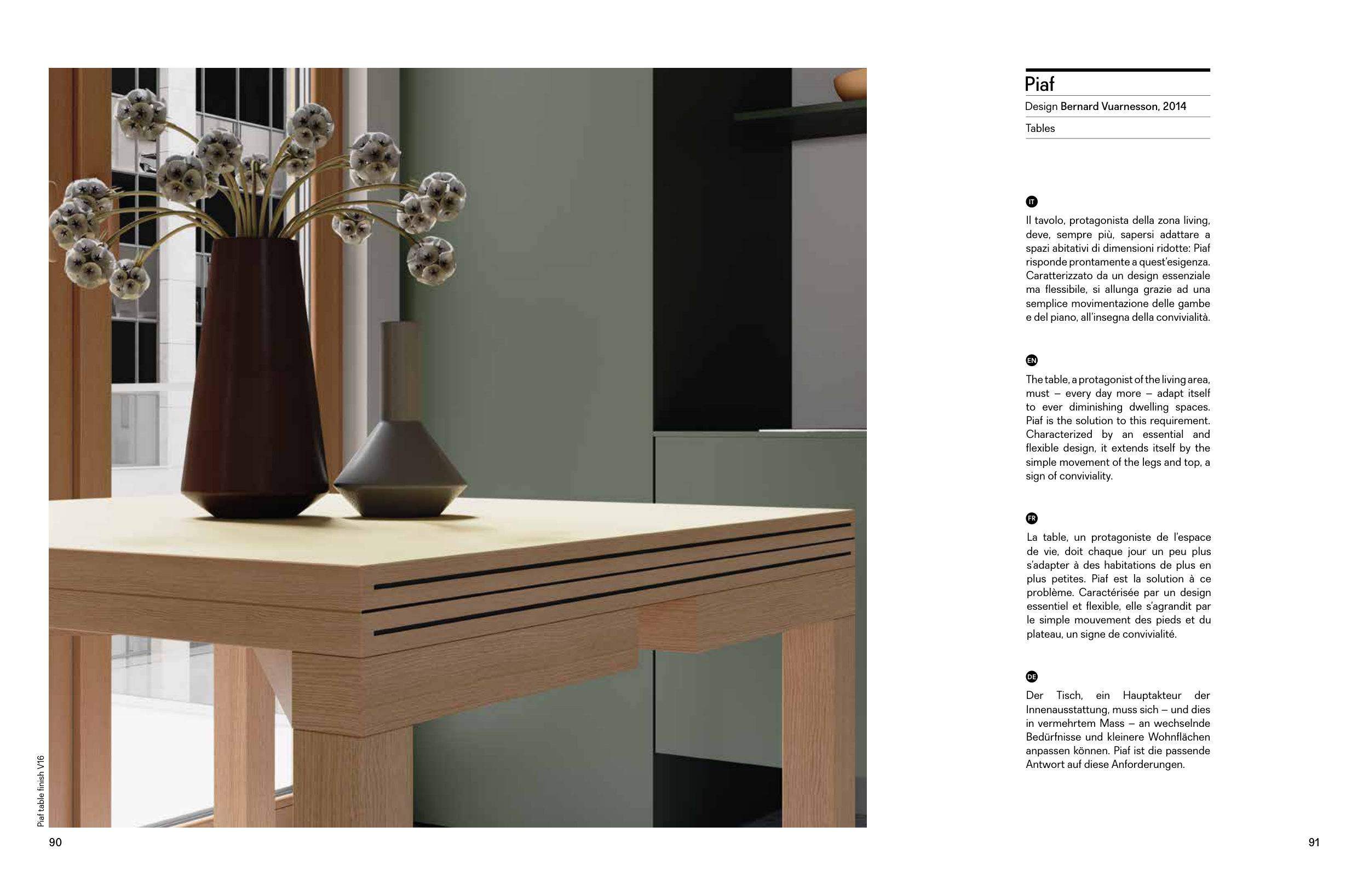 Piaf table finish V16

90

Piaf

Design Bernard Vuarnesson, 2014

Tables

IT

Il tavolo, protagonista della zona living, deve, sempre più, sapersi adattare a spazi abitativi di dimensioni ridotte: Piaf risponde prontamente a quest'esigenza. Caratterizzato da un design essenziale ma flessibile, si allunga grazie ad una semplice movimentazione delle gambe e del piano, all'insegna della convivialità.

EN

The table, a protagonist of the living area, must – every day more – adapt itself to ever diminishing dwelling spaces. Piaf is the solution to this requirement. Characterized by an essential and flexible design, it extends itself by the simple movement of the legs and top, a sign of conviviality.

FR

La table, un protagoniste de l'espace de vie, doit chaque jour un peu plus s'adapter à des habitations de plus en plus petites. Piaf est la solution à ce problème. Caractérisée par un design essentiel et flexible, elle s'agrandit par le simple mouvement des pieds et du plateau, un signe de convivialité.

DE

Der Tisch, ein Hauptakteur der Innenausstattung, muss sich – und dies in vermehrtem Mass – an wechselnde Bedürfnisse und kleinere Wohnflächen anpassen können. Piaf ist die passende Antwort auf diese Anforderungen.

91